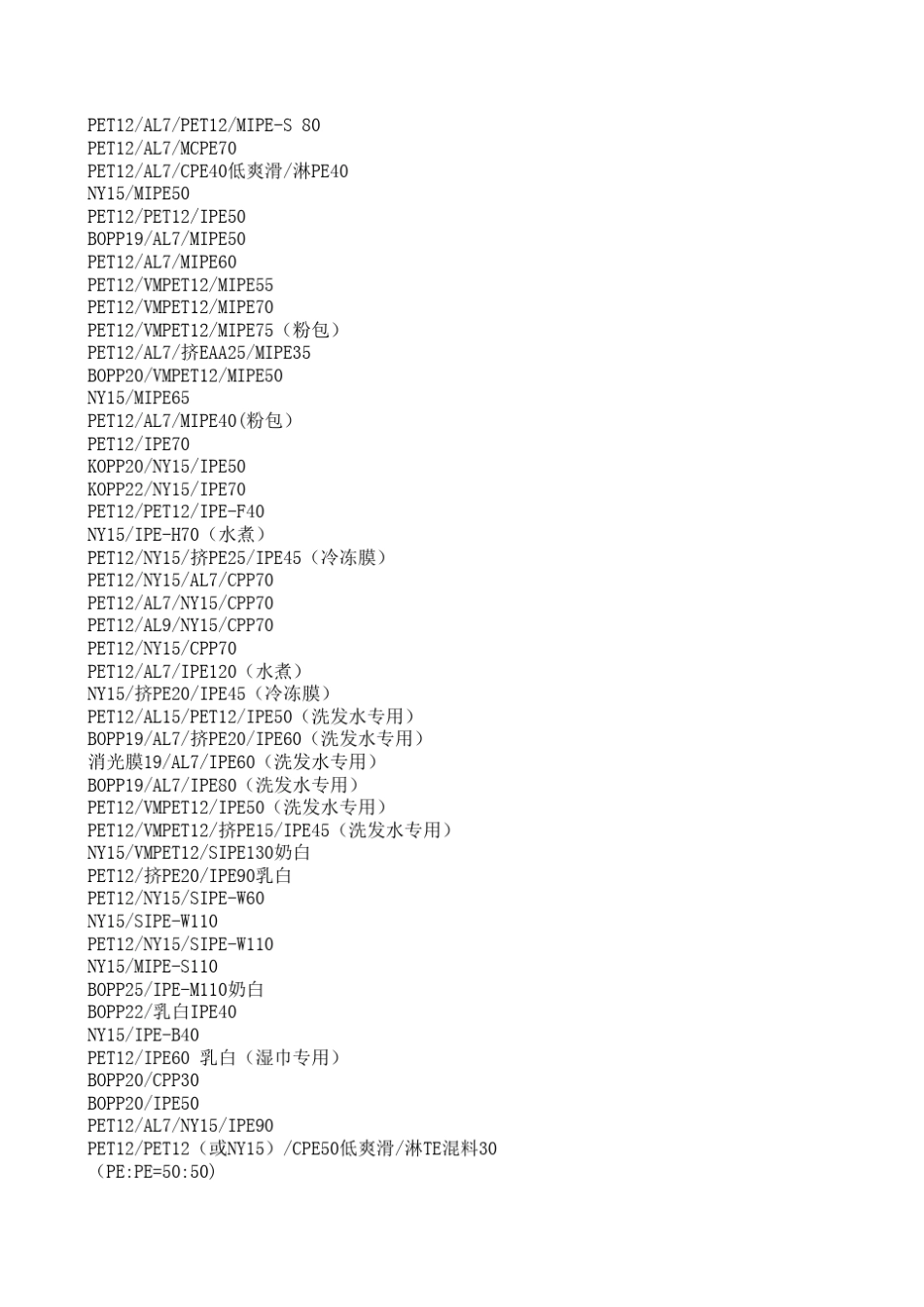 PET12/AL7/PET12/MIPE-S 80
PET12/AL7/MCPE70
PET12/AL7/CPE40低爽滑/淋PE40
NY15/MIPE50
PET12/PET12/IPE50
BOPP19/AL7/MIPE50
PET12/AL7/MIPE60
PET12/VMPET12/MIPE55
PET12/VMPET12/MIPE70
PET12/VMPET12/MIPE75（粉包）
PET12/AL7/挤EAA25/MIPE35
BOPP20/VMPET12/MIPE50
NY15/MIPE65
PET12/AL7/MIPE40(粉包）
PET12/IPE70
KOPP20/NY15/IPE50
KOPP22/NY15/IPE70
PET12/PET12/IPE-F40
NY15/IPE-H70（水煮）
PET12/NY15/挤PE25/IPE45（冷冻膜）
PET12/NY15/AL7/CPP70
PET12/AL7/NY15/CPP70
PET12/AL9/NY15/CPP70
PET12/NY15/CPP70
PET12/AL7/IPE120（水煮）
NY15/挤PE20/IPE45（冷冻膜）
PET12/AL15/PET12/IPE50（洗发水专用）
BOPP19/AL7/挤PE20/IPE60（洗发水专用）
消光膜19/AL7/IPE60（洗发水专用）
BOPP19/AL7/IPE80（洗发水专用）
PET12/VMPET12/IPE50（洗发水专用）
PET12/VMPET12/挤PE15/IPE45（洗发水专用）
NY15/VMPET12/SIPE130奶白
PET12/挤PE20/IPE90乳白
PET12/NY15/SIPE-W60
NY15/SIPE-W110
PET12/NY15/SIPE-W110
NY15/MIPE-S110
BOPP25/IPE-M110奶白
BOPP22/乳白IPE40
NY15/IPE-B40
PET12/IPE60 乳白（湿巾专用）
BOPP20/CPP30
BOPP20/IPE50
PET12/AL7/NY15/IPE90
PET12/PET12（或NY15）/CPE50低爽滑/淋TE混料30（PE:PE=50:50)